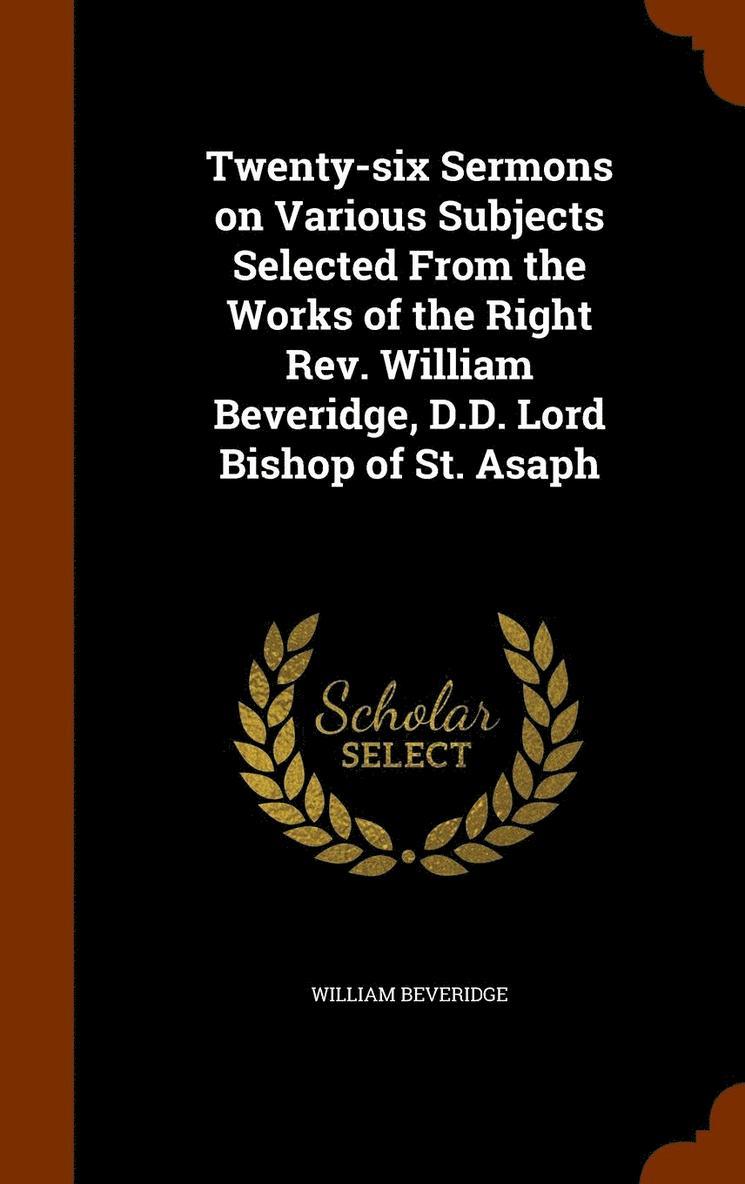 Twenty-six Sermons on Various Subjects Selected From the Works of the Right Rev. William Beveridge, D.D. Lord Bishop of St. Asaph

Scholar
SELECT

WILLIAM BEVERIDGE